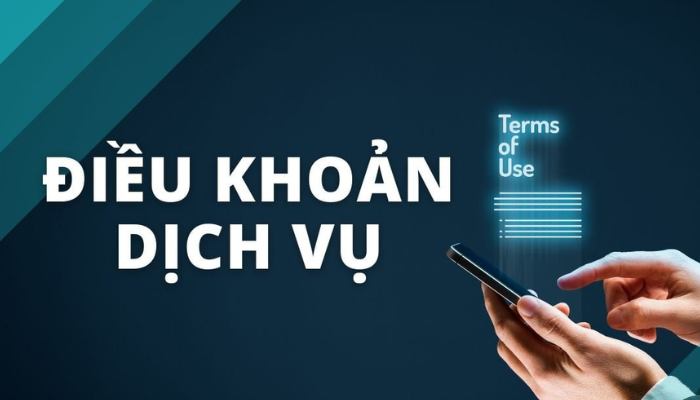 ĐIỀU KHOẢN DỊCH VỤ

Terms of Use